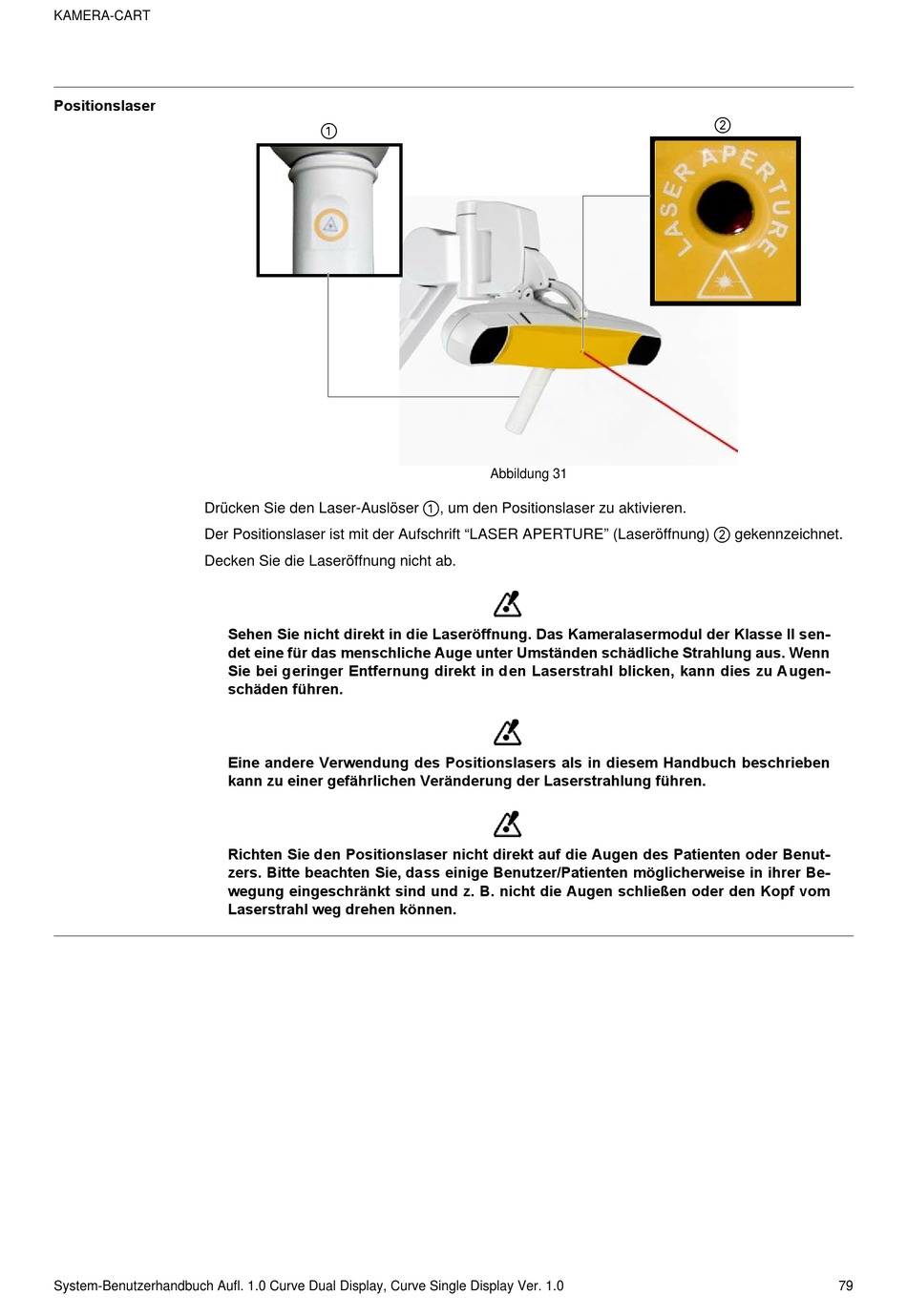 KAMERA-CART

Positionslaser

①

②

LASER APERTURE

Abbildung 31

Drücken Sie den Laser-Auslöser ①, um den Positionslaser zu aktivieren.

Der Positionslaser ist mit der Aufschrift “LASER APERTURE” (Laseröffnung) ② gekennzeichnet.

Decken Sie die Laseröffnung nicht ab.

Sehen Sie nicht direkt in die Laseröffnung. Das Kameralasermodul der Klasse II sendet eine für das menschliche Auge unter Umständen schädliche Strahlung aus. Wenn Sie bei geringer Entfernung direkt in den Laserstrahl blicken, kann dies zu Augenschäden führen.

Eine andere Verwendung des Positionslasers als in diesem Handbuch beschrieben kann zu einer gefährlichen Veränderung der Laserstrahlung führen.

Richten Sie den Positionslaser nicht direkt auf die Augen des Patienten oder Benutzers. Bitte beachten Sie, dass einige Benutzer/Patienten möglicherweise in ihrer Bewegung eingeschränkt sind und z. B. nicht die Augen schließen oder den Kopf vom Laserstrahl weg drehen können.

System-Benutzerhandbuch Aufl. 1.0 Curve Dual Display, Curve Single Display Ver. 1.0

79